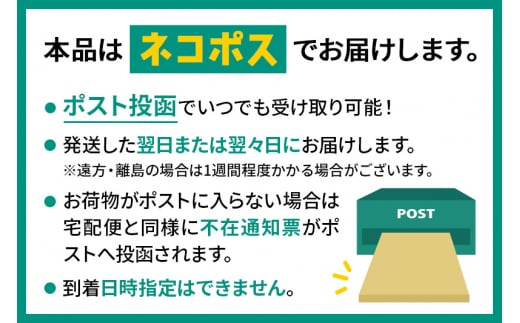 本品は ネコポス でお届けします。

● ポスト投函でいつでも受け取り可能！

● 発送した翌日または翌々日にお届けします。
※遠方・離島の場合は1週間程度かかる場合がございます。

● お荷物がポストに入らない場合は宅配便と同様に不在通知票がポストへ投函されます。

● 到着日時指定はできません。

POST